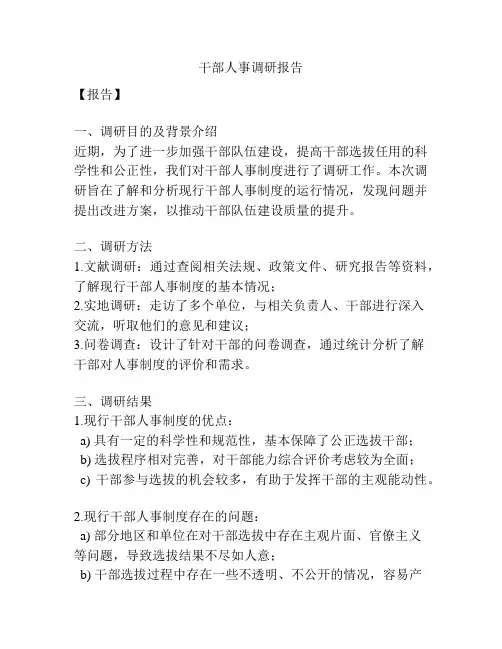 干部人事调研报告

【报告】

一、调研目的及背景介绍
近期，为了进一步加强干部队伍建设，提高干部选拔任用的科学性和公正性，我们对干部人事制度进行了调研工作。本次调研旨在了解和分析现行干部人事制度的运行情况，发现问题并提出改进方案，以推动干部队伍建设质量的提升。

二、调研方法
1.文献调研：通过查阅相关法规、政策文件、研究报告等资料，了解现行干部人事制度的基本情况；
2.实地调研：走访了多个单位，与相关负责人、干部进行深入交流，听取他们的意见和建议；
3.问卷调查：设计了针对干部的问卷调查，通过统计分析了解干部对人事制度的评价和需求。

三、调研结果
1.现行干部人事制度的优点：
a) 具有一定的科学性和规范性，基本保障了公正选拔干部；
b) 选拔程序相对完善，对干部能力综合评价考虑较为全面；
c) 干部参与选拔的机会较多，有助于发挥干部的主观能动性。

2.现行干部人事制度存在的问题：
a) 部分地区和单位在对干部选拔中存在主观片面、官僚主义等问题，导致选拔结果不尽如人意；
b) 干部选拔过程中存在一些不透明、不公开的情况，容易产